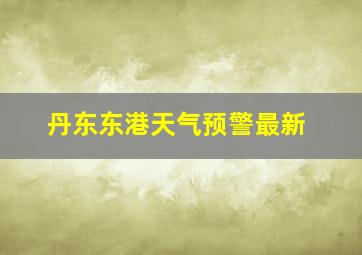 丹东东港天气预警最新